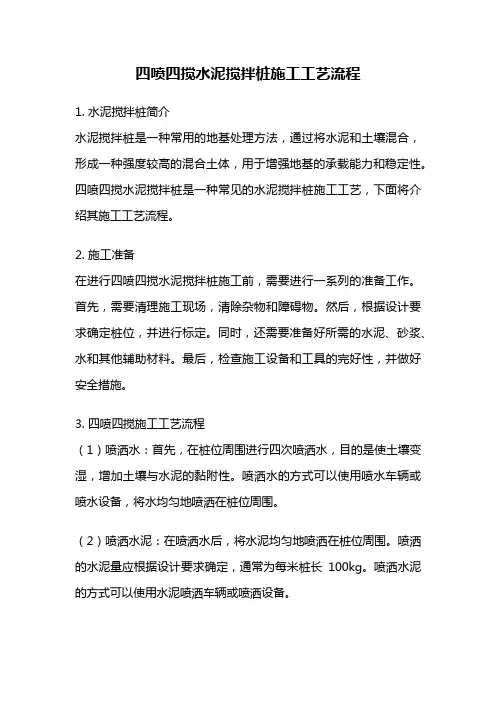 四喷四搅水泥搅拌桩施工工艺流程

1. 水泥搅拌桩简介
水泥搅拌桩是一种常用的地基处理方法，通过将水泥和土壤混合，形成一种强度较高的混合土体，用于增强地基的承载能力和稳定性。四喷四搅水泥搅拌桩是一种常见的水泥搅拌桩施工工艺，下面将介绍其施工工艺流程。

2. 施工准备
在进行四喷四搅水泥搅拌桩施工前，需要进行一系列的准备工作。首先，需要清理施工现场，清除杂物和障碍物。然后，根据设计要求确定桩位，并进行标定。同时，还需要准备好所需的水泥、砂浆、水和其他辅助材料。最后，检查施工设备和工具的完好性，并做好安全措施。

3. 四喷四搅施工工艺流程
（1）喷洒水：首先，在桩位周围进行四次喷洒水，目的是使土壤变湿，增加土壤与水泥的黏附性。喷洒水的方式可以使用喷水车辆或喷水设备，将水均匀地喷洒在桩位周围。

（2）喷洒水泥：在喷洒水后，将水泥均匀地喷洒在桩位周围。喷洒的水泥量应根据设计要求确定，通常为每米桩长 100kg。喷洒水泥的方式可以使用水泥喷洒车辆或喷洒设备。